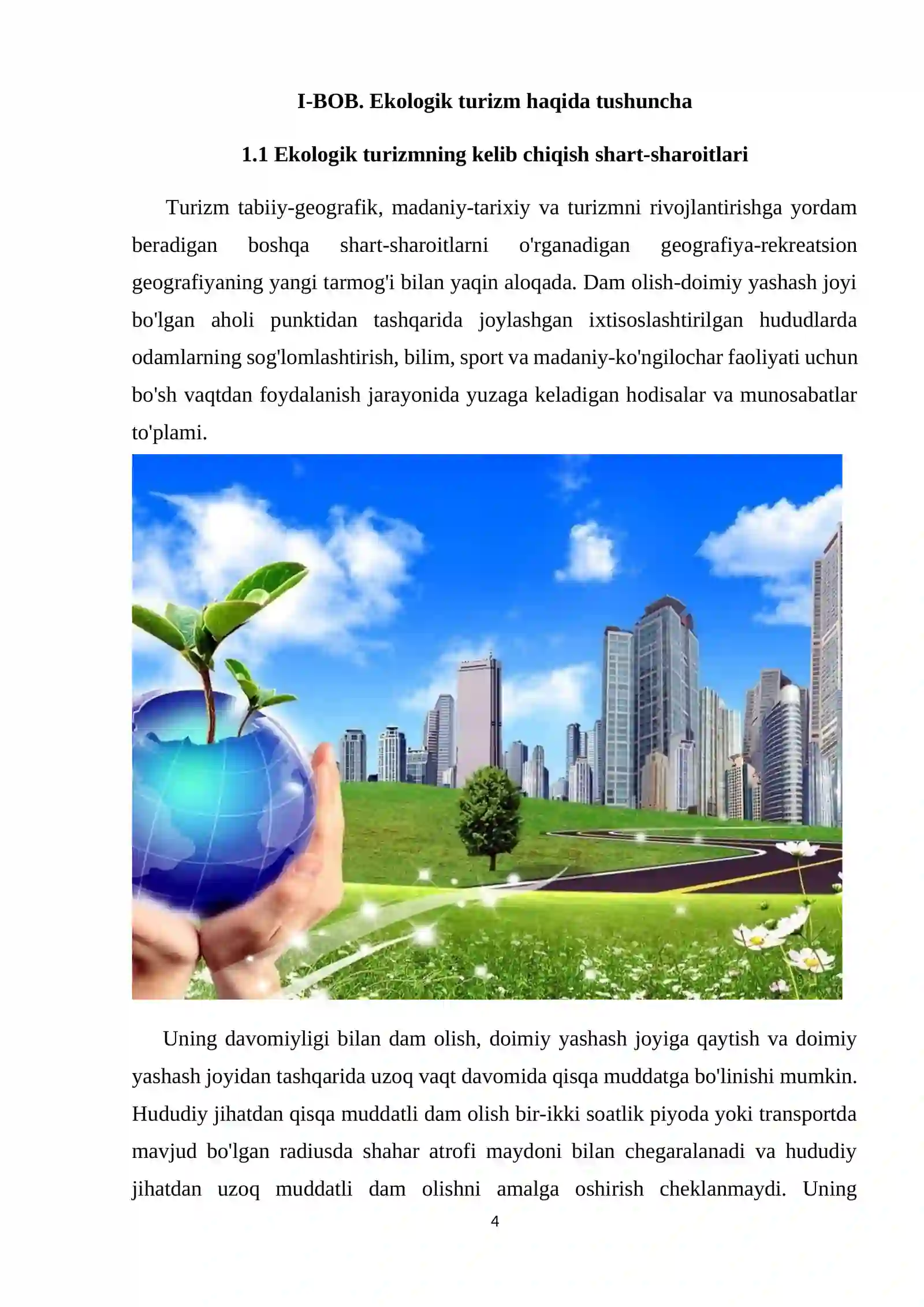 I-BOB. Ekologik turizm haqida tushuncha

1.1 Ekologik turizmning kelib chiqish shart-sharoitlari

Turizm tabiiy-geografik, madaniy-tarixiy va turizmni rivojlantirishga yordam beradigan boshqa shart-sharoitlarni o'rganadigan geografiya-rekreatsion geografiyaning yangi tarmog'i bilan yaqin aloqada. Dam olish-doimiy yashash joyi bo'lgan aholi punktidan tashqarida joylashgan ixtisoslashtirilgan hududlarda odamlarning sog'lomlashtirish, bilim, sport va madaniy-ko'ngilochar faoliyati uchun bo'sh vaqtdan foydalanish jarayonida yuzaga keladigan hodisalar va munosabatlar to'plami.

Uning davomiyligi bilan dam olish, doimiy yashash joyiga qaytish va doimiy yashash joyidan tashqarida uzoq vaqt davomida qisqa muddatga bo'linishi mumkin. Hududiy jihatdan qisqa muddatli dam olish bir-ikki soatlik piyoda yoki transportda mavjud bo'lgan radiusda shahar atrofi maydoni bilan chegaralanadi va hududiy jihatdan uzoq muddatli dam olishni amalga oshirish cheklanmaydi. Uning

4